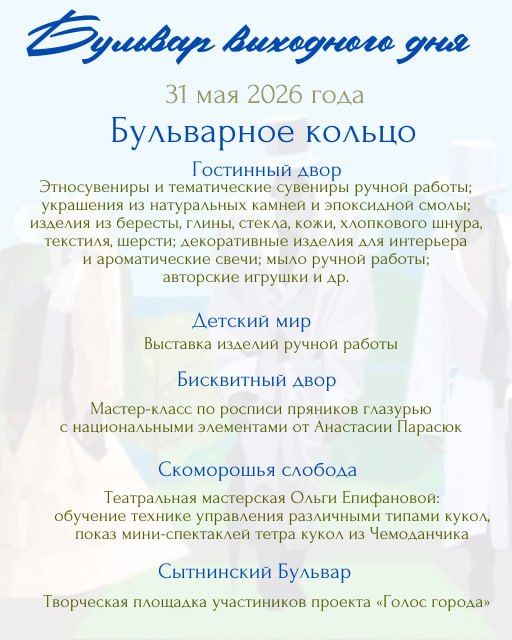 Бульвар выходного дня

31 мая 2026 года

Бульварное кольцо

Гостинный двор

Этносувениры и тематические сувениры ручной работы; украшения из натуральных камней и эпоксидной смолы; изделия из бересты, глины, стекла, кожи, хлопкового шнура, текстиля, шерсти; декоративные изделия для интерьера и ароматические свечи; мыло ручной работы; авторские игрушки и др.

Детский мир

Выставка изделий ручной работы

Бисквитный двор

Мастер-класс по росписи пряников глазурью с национальными элементами от Анастасии Парасюк

Скоморошья слобода

Театральная мастерская Ольги Епифановой: обучение технике управления различными типами кукол, показ мини-спектаклей тетра кукол из Чемоданчика

Сытнинский Бульвар

Творческая площадка участиников проекта «Голос города»